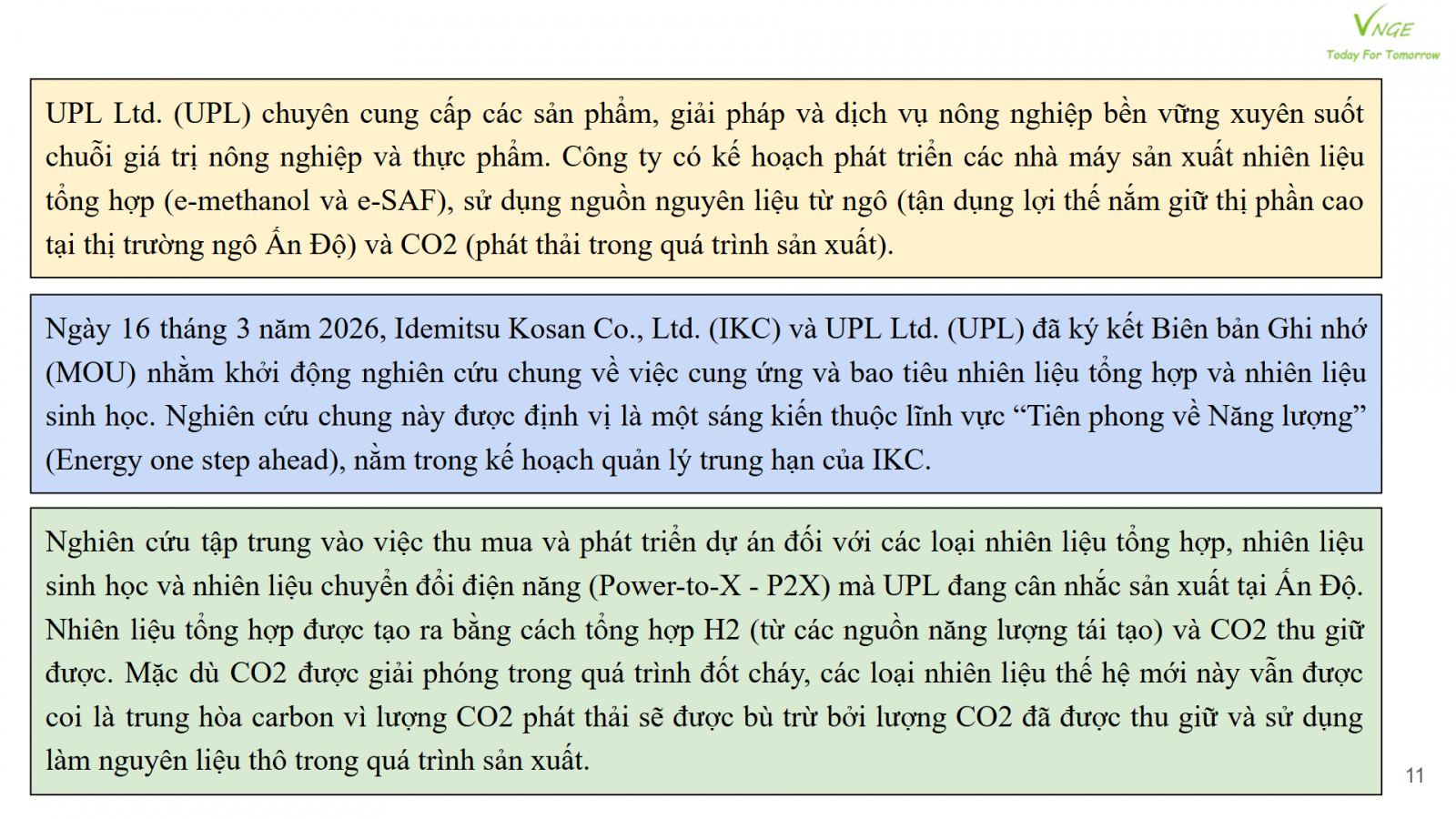 VNGE
Today For Tomorrow

UPL Ltd. (UPL) chuyên cung cấp các sản phẩm, giải pháp và dịch vụ nông nghiệp bền vững xuyên suốt chuỗi giá trị nông nghiệp và thực phẩm. Công ty có kế hoạch phát triển các nhà máy sản xuất nhiên liệu tổng hợp (e-methanol và e-SAF), sử dụng nguồn nguyên liệu từ ngô (tận dụng lợi thế nắm giữ thị phần cao tại thị trường ngô Ấn Độ) và CO2 (phát thải trong quá trình sản xuất).

Ngày 16 tháng 3 năm 2026, Idemitsu Kosan Co., Ltd. (IKC) và UPL Ltd. (UPL) đã ký kết Biên bản Ghi nhớ (MOU) nhằm khởi động nghiên cứu chung về việc cung ứng và bao tiêu nhiên liệu tổng hợp và nhiên liệu sinh học. Nghiên cứu chung này được định vị là một sáng kiến thuộc lĩnh vực "Tiên phong về Năng lượng" (Energy one step ahead), nằm trong kế hoạch quản lý trung hạn của IKC.

Nghiên cứu tập trung vào việc thu mua và phát triển dự án đối với các loại nhiên liệu tổng hợp, nhiên liệu sinh học và nhiên liệu chuyển đổi điện năng (Power-to-X - P2X) mà UPL đang cân nhắc sản xuất tại Ấn Độ. Nhiên liệu tổng hợp được tạo ra bằng cách tổng hợp H2 (từ các nguồn năng lượng tái tạo) và CO2 thu giữ được. Mặc dù CO2 được giải phóng trong quá trình đốt cháy, các loại nhiên liệu thế hệ mới này vẫn được coi là trung hòa carbon vì lượng CO2 phát thải sẽ được bù trừ bởi lượng CO2 đã được thu giữ và sử dụng làm nguyên liệu thô trong quá trình sản xuất.

11